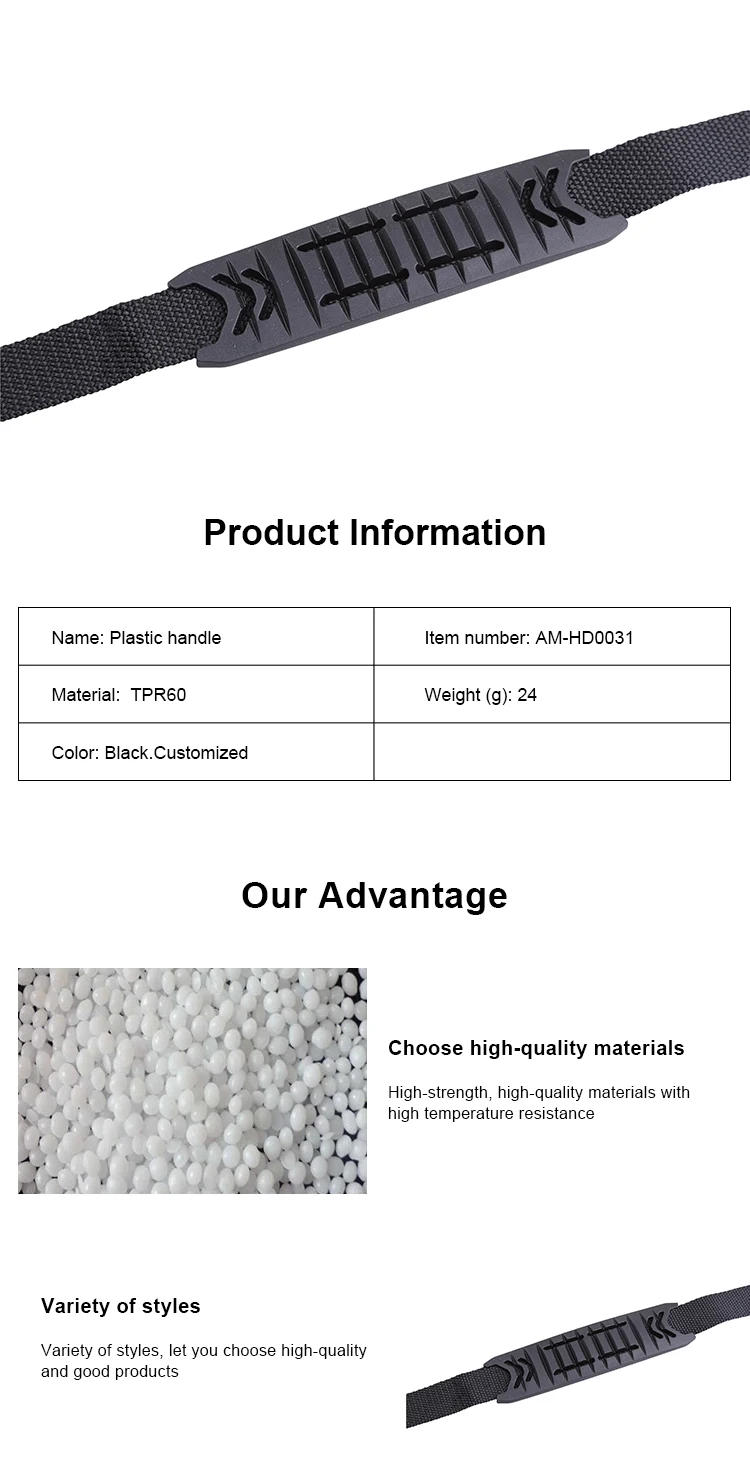 Product Information

| Name: Plastic handle | Item number: AM-HD0031 |
|---|---|
| Material:  TPR60 | Weight (g): 24 |
| Color: Black.Customized | |

Our Advantage

Choose high-quality materials

High-strength, high-quality materials with high temperature resistance

Variety of styles

Variety of styles, let you choose high-quality and good products